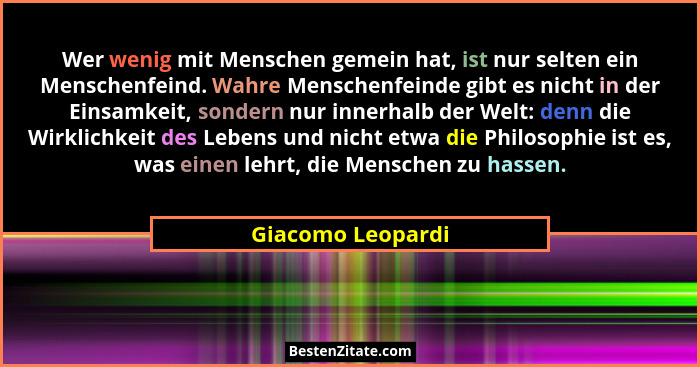 Wer wenig mit Menschen gemein hat, ist nur selten ein Menschenfeind. Wahre Menschenfeinde gibt es nicht in der Einsamkeit, sondern nur innerhalb der Welt: denn die Wirklichkeit des Lebens und nicht etwa die Philosophie ist es, was einen lehrt, die Menschen zu hassen.

Giacomo Leopardi

BestenZitate.com